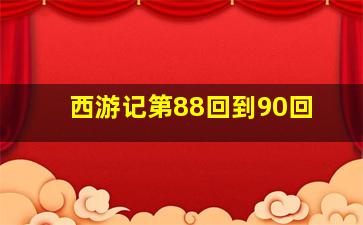 西游记第88回到90回